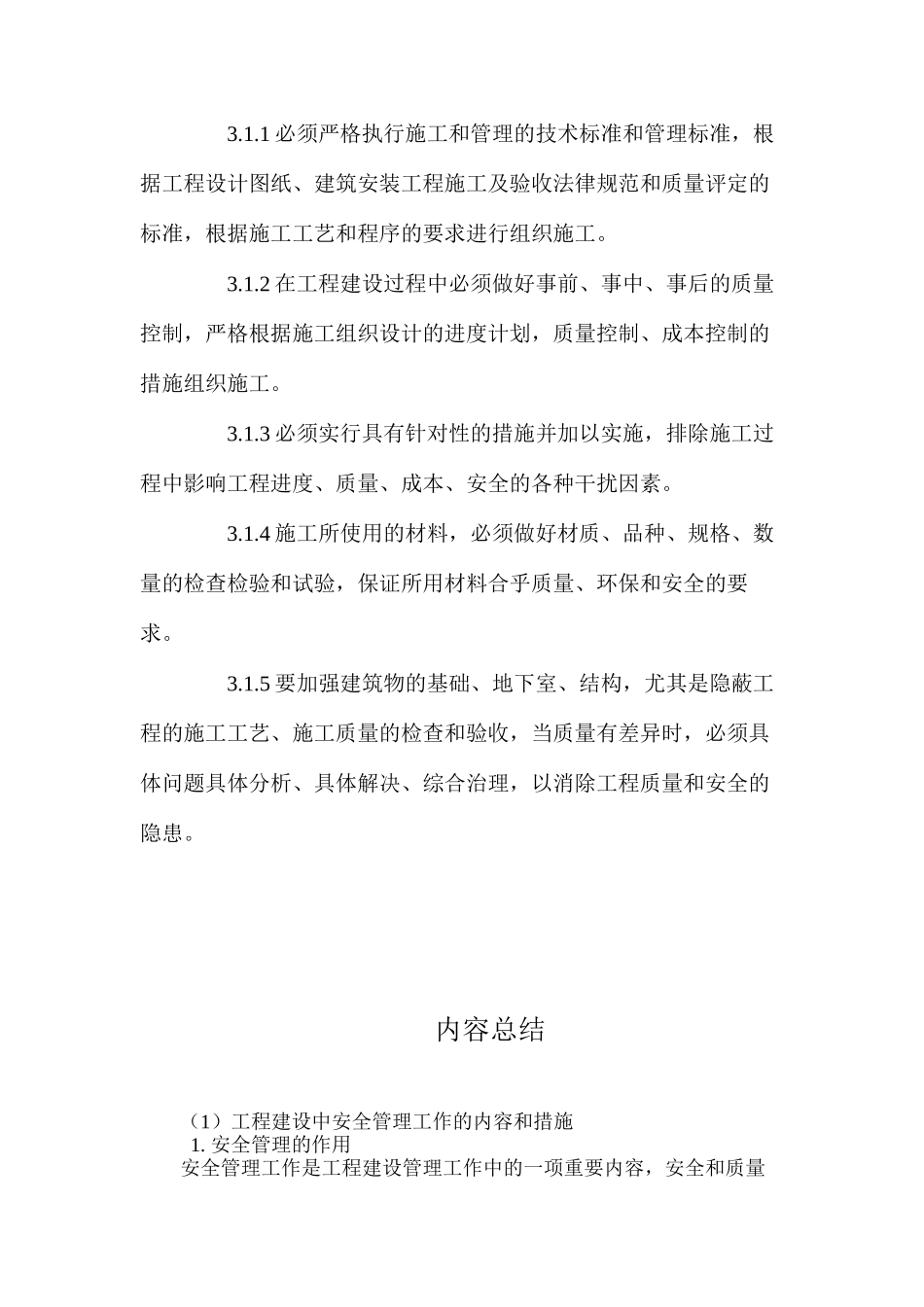 3.1.1 必须严格执行施工和管理的技术标准和管理标准，根据工程设计图纸、建筑安装工程施工及验收法律规范和质量评定的标准，根据施工工艺和程序的要求进行组织施工。

3.1.2 在工程建设过程中必须做好事前、事中、事后的质量控制，严格根据施工组织设计的进度计划，质量控制、成本控制的措施组织施工。

3.1.3 必须实行具有针对性的措施并加以实施，排除施工过程中影响工程进度、质量、成本、安全的各种干扰因素。

3.1.4 施工所使用的材料，必须做好材质、品种、规格、数量的检查检验和试验，保证所用材料合乎质量、环保和安全的要求。

3.1.5 要加强建筑物的基础、地下室、结构，尤其是隐蔽工程的施工工艺、施工质量的检查和验收，当质量有差异时，必须具体问题具体分析、具体解决、综合治理，以消除工程质量和安全的隐患。

内容总结

（1）工程建设中安全管理工作的内容和措施
1. 安全管理的作用
安全管理工作是工程建设管理工作中的一项重要内容，安全和质量